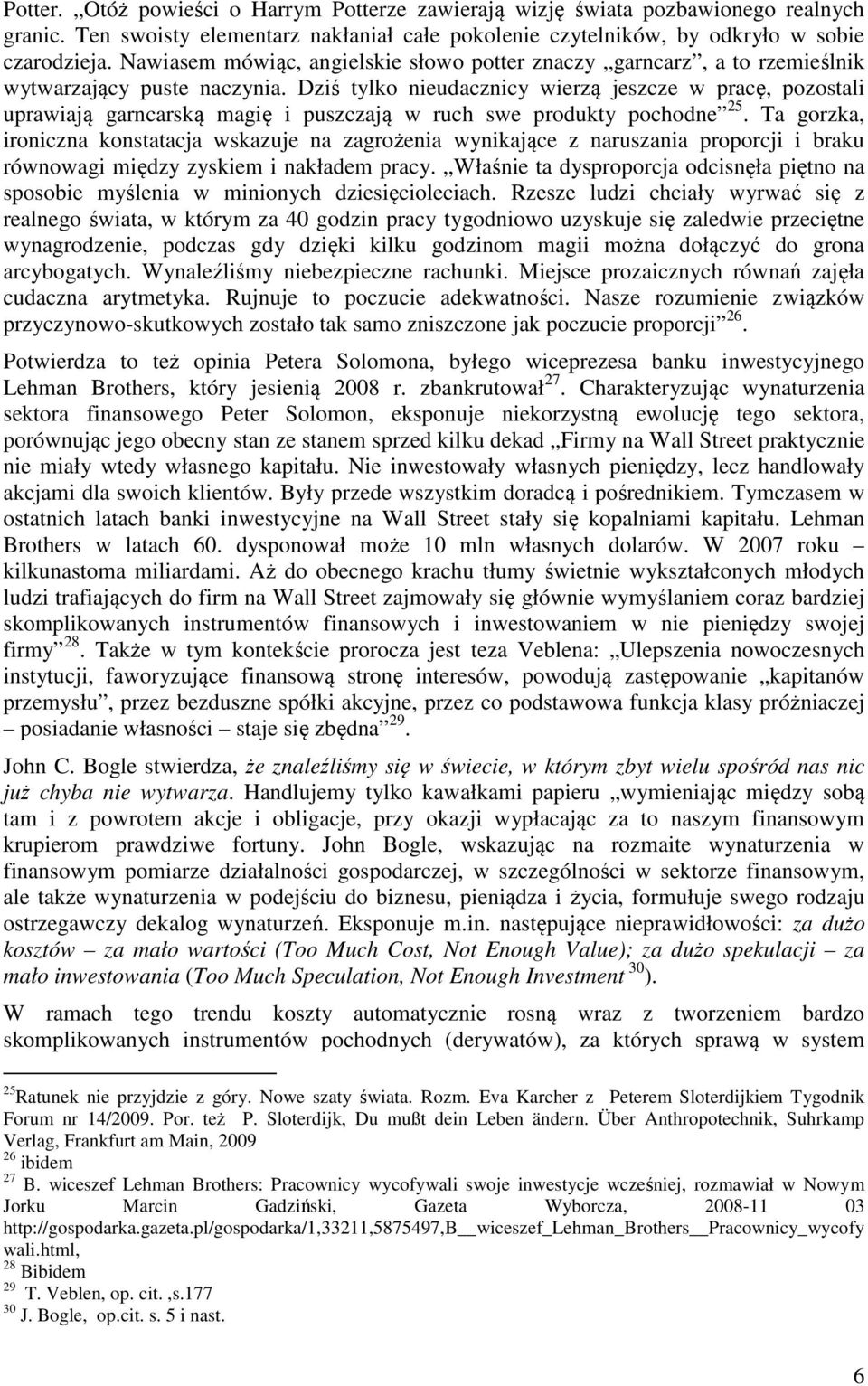 Potter. „Otóż powieści o Harrym Potterze zawierają wizję świata pozbawionego realnych granic. Ten swoisty elementarz nakłaniał całe pokolenie czytelników, by odkryło w sobie czarodzieja. Nawiasem mówiąc, angielskie słowo potter znaczy „garncarz”, a to rzemieślnik wytwarzający puste naczynia. Dziś tylko nieudacznicy wierzą jeszcze w pracę, pozostali uprawiają garncarską magię i puszczają w ruch swe produkty pochodne”$^{25}$. Ta gorzka, ironiczna konstatacja wskazuje na zagrożenia wynikające z naruszania proporcji i braku równowagi między zyskiem i nakładem pracy. „Właśnie ta dysproporcja odcisnęła piętno na sposobie myślenia w minionych dziesięcioleciach. Rzesze ludzi chciały wyrwać się z realnego świata, w którym za 40 godzin pracy tygodniowo uzyskuje się zaledwie przeciętne wynagrodzenie, podczas gdy dzięki kilku godzinom magii można dołączyć do grona arcybogatych. Wynaleźliśmy niebezpieczne rachunki. Miejsce prozaicznych równań zajęła cudaczna arytmetyka. Rujnuje to poczucie adekwatności. Nasze rozumienie związków przyczynowo-skutkowych zostało tak samo zniszczone jak poczucie proporcji”$^{26}$.

Potwierdza to też opinia Petera Solomona, byłego wiceprezesa banku inwestycyjnego Lehman Brothers, który jesienią 2008 r. zbankrutował$^{27}$. Charakteryzując wynaturzenia sektora finansowego Peter Solomon, eksponuje niekorzystną ewolucję tego sektora, porównując jego obecny stan ze stanem sprzed kilku dekad „Firmy na Wall Street praktycznie nie miały wtedy własnego kapitału. Nie inwestowały własnych pieniędzy, lecz handlowały akcjami dla swoich klientów. Były przede wszystkim doradcą i pośrednikiem. Tymczasem w ostatnich latach banki inwestycyjne na Wall Street stały się kopalniami kapitału. Lehman Brothers w latach 60. dysponował może 10 mln własnych dolarów. W 2007 roku – kilkunastoma miliardami. Aż do obecnego krachu tłumy świetnie wykształconych młodych ludzi trafiających do firm na Wall Street zajmowały się głównie wymyślaniem coraz bardziej skomplikowanych instrumentów finansowych i inwestowaniem w nie pieniędzy swojej firmy”$^{28}$. Także w tym kontekście prorocza jest teza Veblena: „Ulepszenia nowoczesnych instytucji, faworyzujące finansową stronę interesów, powodują zastępowanie „kapitanów przemysłu”, przez bezduszne spółki akcyjne, przez co podstawowa funkcja klasy próżniaczej – posiadanie własności – staje się zbędna”$^{29}$.

John C. Bogle stwierdza, że znaleźliśmy się w świecie, w którym zbyt wielu spośród nas nic już chyba nie wytwarza. Handlujemy tylko kawałkami papieru „wymieniając między sobą tam i z powrotem akcje i obligacje, przy okazji wypłacając za to naszym finansowym krupierom prawdziwe fortuny. John Bogle, wskazując na rozmaite wynaturzenia w finansowym pomiarze działalności gospodarczej, w szczególności w sektorze finansowym, ale także wynaturzenia w podejściu do biznesu, pieniądza i życia, formułuje swego rodzaju ostrzegawczy dekalog wynaturzeń. Eksponuje m.in. następujące nieprawidłowości: za dużo kosztów – za mało wartości (Too Much Cost, Not Enough Value); za dużo spekulacji – za mało inwestowania (Too Much Speculation, Not Enough Investment $^{30}$).

W ramach tego trendu koszty automatycznie rosną wraz z tworzeniem bardzo skomplikowanych instrumentów pochodnych (derywatów), za których sprawą w system

$^{25}$Ratunek nie przyjdzie z góry. Nowe szaty świata. Rozm. Eva Karcher z Peterem Sloterdijkiem Tygodnik Forum nr 14/2009. Por. też P. Sloterdijk, Du mußt dein Leben ändern. Über Anthropotechnik, Suhrkamp Verlag, Frankfurt am Main, 2009
$^{26}$ ibidem
$^{27}$ B. wiceszef Lehman Brothers: Pracownicy wycofywali swoje inwestycje wcześniej, rozmawiał w Nowym Jorku Marcin Gadziński, Gazeta Wyborcza, 2008-11 03 http://gospodarka.gazeta.pl/gospodarka/1,33211,5875497,B__wiceszef_Lehman_Brothers__Pracownicy_wycofywali.html,
$^{28}$ Bibidem
$^{29}$ T. Veblen, op. cit. ,s.177
$^{30}$ J. Bogle, op.cit. s. 5 i nast.

6